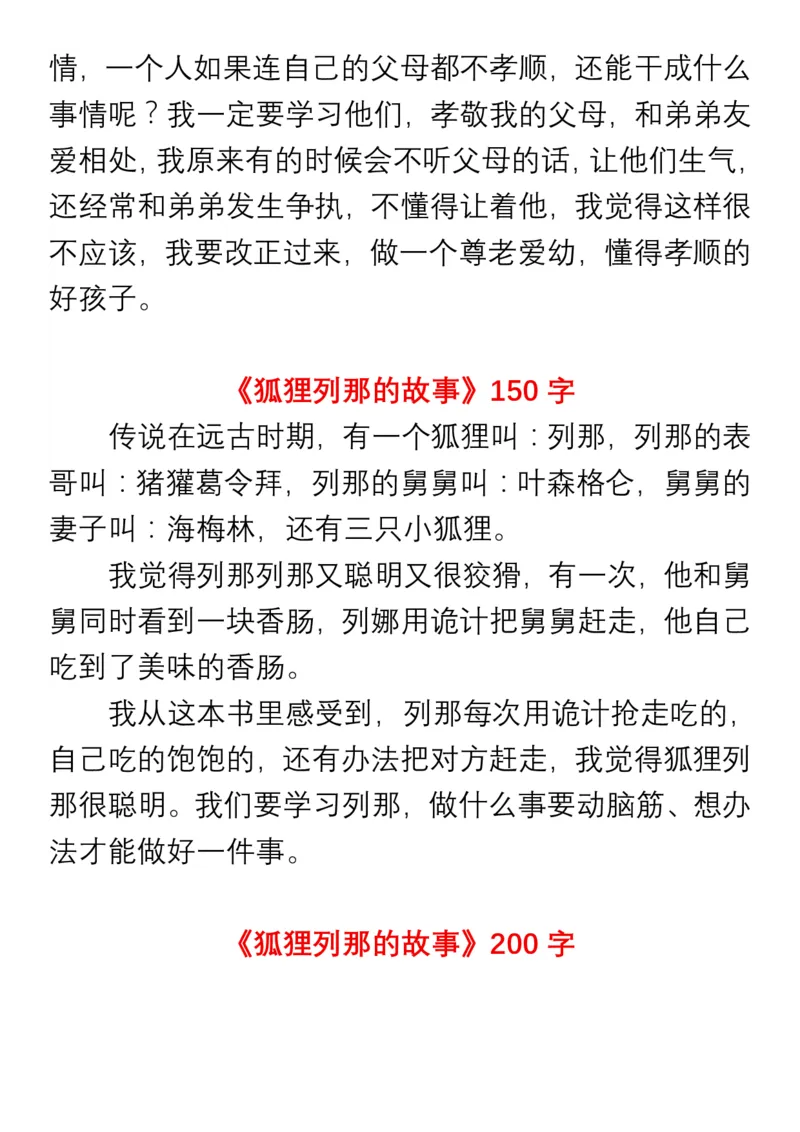 情，一个人如果连自己的父母都不孝顺，还能干成什么事情呢？我一定要学习他们，孝敬我的父母，和弟弟友爱相处，我原来有的时候会不听父母的话，让他们生气，还经常和弟弟发生争执，不懂得让着他，我觉得这样很不应该，我要改正过来，做一个尊老爱幼，懂得孝顺的好孩子。

《狐狸列那的故事》150 字

传说在远古时期，有一个狐狸叫：列那，列那的表哥叫：猪獾葛令拜，列那的舅舅叫：叶森格仑，舅舅的妻子叫：海梅林，还有三只小狐狸。

我觉得列那列那又聪明又很狡猾，有一次，他和舅舅同时看到一块香肠，列娜用诡计把舅舅赶走，他自己吃到了美味的香肠。

我从这本书里感受到，列那每次用诡计抢走吃的，自己吃的饱饱的，还有办法把对方赶走，我觉得狐狸列那很聪明。我们要学习列那，做什么事要动脑筋、想办法才能做好一件事。

《狐狸列那的故事》200 字